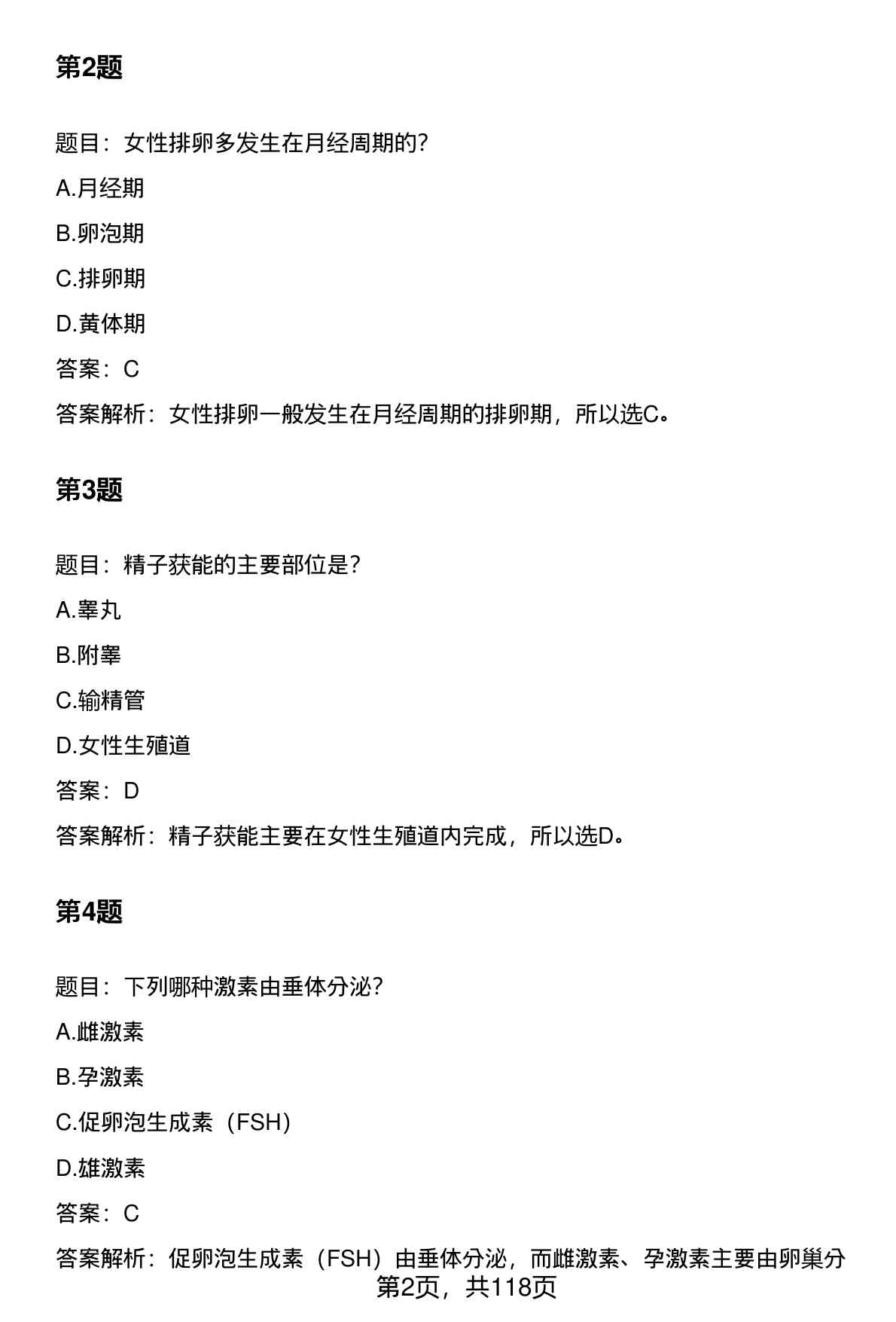 第2题

题目：女性排卵多发生在月经周期的?

A.月经期

B.卵泡期

C.排卵期

D.黄体期

答案：C

答案解析：女性排卵一般发生在月经周期的排卵期，所以选C。

第3题

题目：精子获能的主要部位是?

A.睾丸

B.附睾

C.输精管

D.女性生殖道

答案：D

答案解析：精子获能主要在女性生殖道内完成，所以选D。

第4题

题目：下列哪种激素由垂体分泌?

A.雌激素

B.孕激素

C.促卵泡生成素（FSH）

D.雄激素

答案：C

答案解析：促卵泡生成素（FSH）由垂体分泌，而雌激素、孕激素主要由卵巢分

第2页，共118页